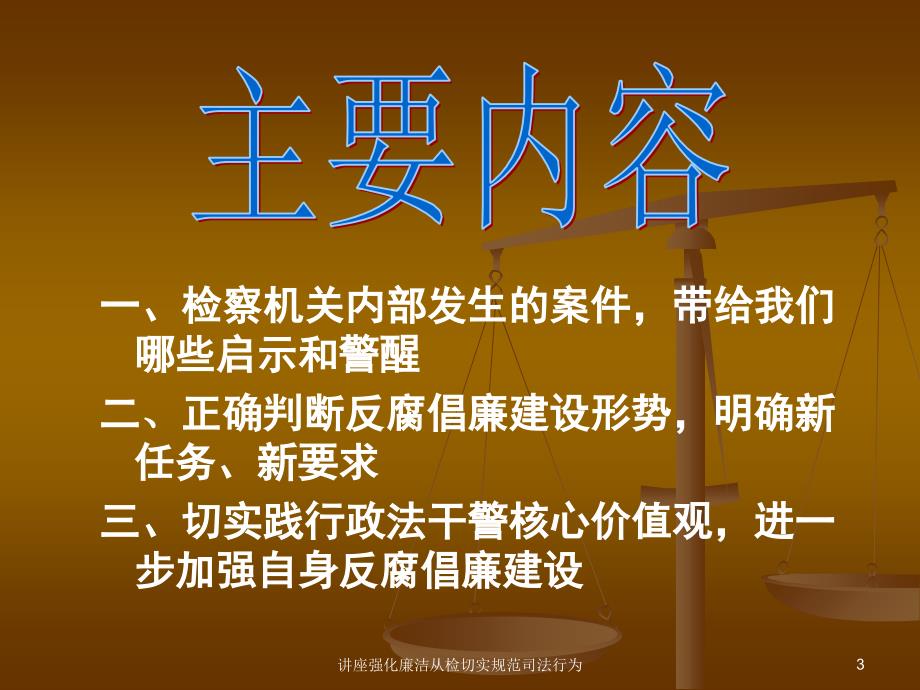 主要内容

一、检察机关内部发生的案件，带给我们哪些启示和警醒

二、正确判断反腐倡廉建设形势，明确新任务、新要求

三、切实践行政法干警核心价值观，进一步加强自身反腐倡廉建设

讲座强化廉洁从检切实规范司法行为

3